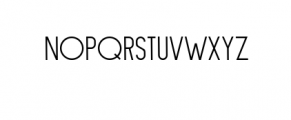 NOPQRSTUVWXYZ